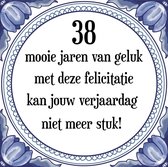 38
mooie jaren van geluk
met deze felicitatie
kan jouw verjaardag
niet meer stuk!